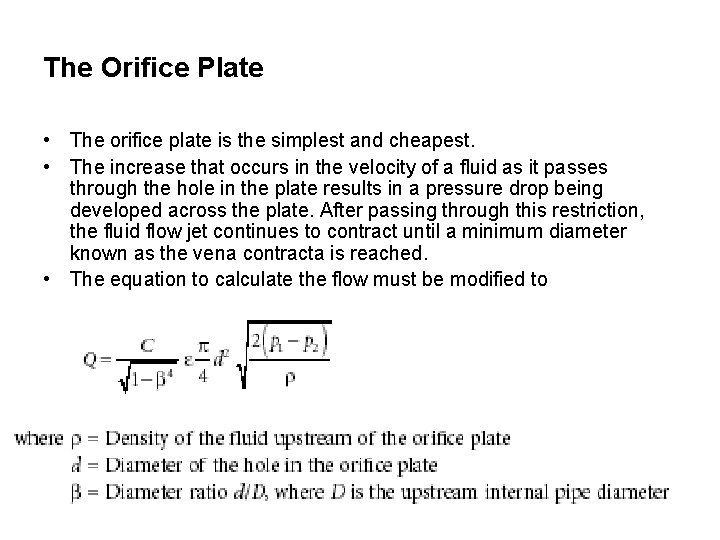 The Orifice Plate

• The orifice plate is the simplest and cheapest.
• The increase that occurs in the velocity of a fluid as it passes through the hole in the plate results in a pressure drop being developed across the plate. After passing through this restriction, the fluid flow jet continues to contract until a minimum diameter known as the vena contracta is reached.
• The equation to calculate the flow must be modified to

$Q = \frac{C}{\sqrt{1-\beta^4}} \varepsilon \frac{\pi}{4} d^2 \sqrt{\frac{2(p_1 - p_2)}{\rho}}$

where $\rho$ = Density of the fluid upstream of the orifice plate
$d$ = Diameter of the hole in the orifice plate
$\beta$ = Diameter ratio $d/D$, where $D$ is the upstream internal pipe diameter